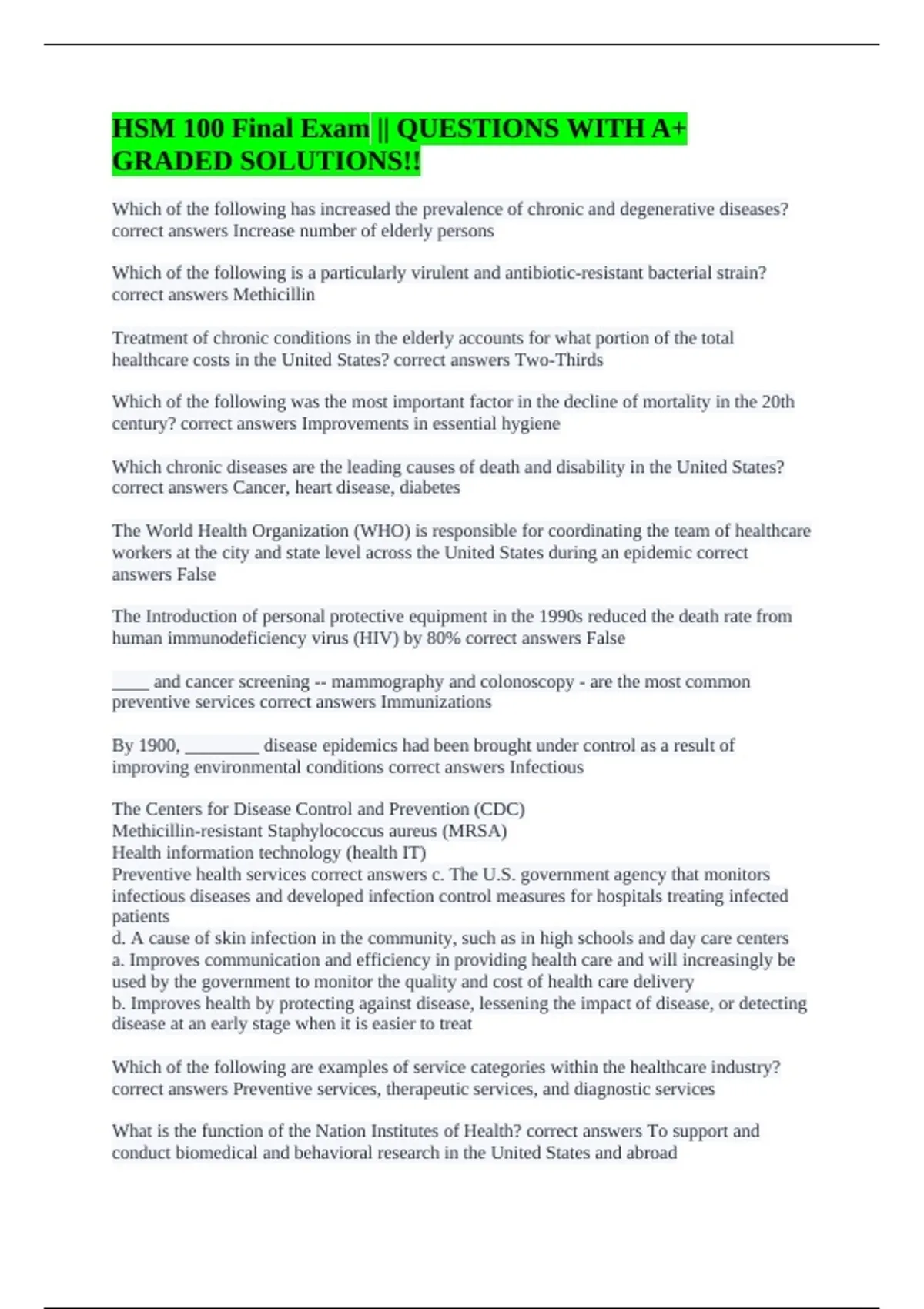 HSM 100 Final Exam || QUESTIONS WITH A+ GRADED SOLUTIONS!!

Which of the following has increased the prevalence of chronic and degenerative diseases? correct answers Increase number of elderly persons

Which of the following is a particularly virulent and antibiotic-resistant bacterial strain? correct answers Methicillin

Treatment of chronic conditions in the elderly accounts for what portion of the total healthcare costs in the United States? correct answers Two-Thirds

Which of the following was the most important factor in the decline of mortality in the 20th century? correct answers Improvements in essential hygiene

Which chronic diseases are the leading causes of death and disability in the United States? correct answers Cancer, heart disease, diabetes

The World Health Organization (WHO) is responsible for coordinating the team of healthcare workers at the city and state level across the United States during an epidemic correct answers False

The Introduction of personal protective equipment in the 1990s reduced the death rate from human immunodeficiency virus (HIV) by 80% correct answers False

____ and cancer screening -- mammography and colonoscopy - are the most common preventive services correct answers Immunizations

By 1900, ________ disease epidemics had been brought under control as a result of improving environmental conditions correct answers Infectious

The Centers for Disease Control and Prevention (CDC)
Methicillin-resistant Staphylococcus aureus (MRSA)
Health information technology (health IT)
Preventive health services correct answers c. The U.S. government agency that monitors infectious diseases and developed infection control measures for hospitals treating infected patients
d. A cause of skin infection in the community, such as in high schools and day care centers
a. Improves communication and efficiency in providing health care and will increasingly be used by the government to monitor the quality and cost of health care delivery
b. Improves health by protecting against disease, lessening the impact of disease, or detecting disease at an early stage when it is easier to treat

Which of the following are examples of service categories within the healthcare industry? correct answers Preventive services, therapeutic services, and diagnostic services

What is the function of the Nation Institutes of Health? correct answers To support and conduct biomedical and behavioral research in the United States and abroad